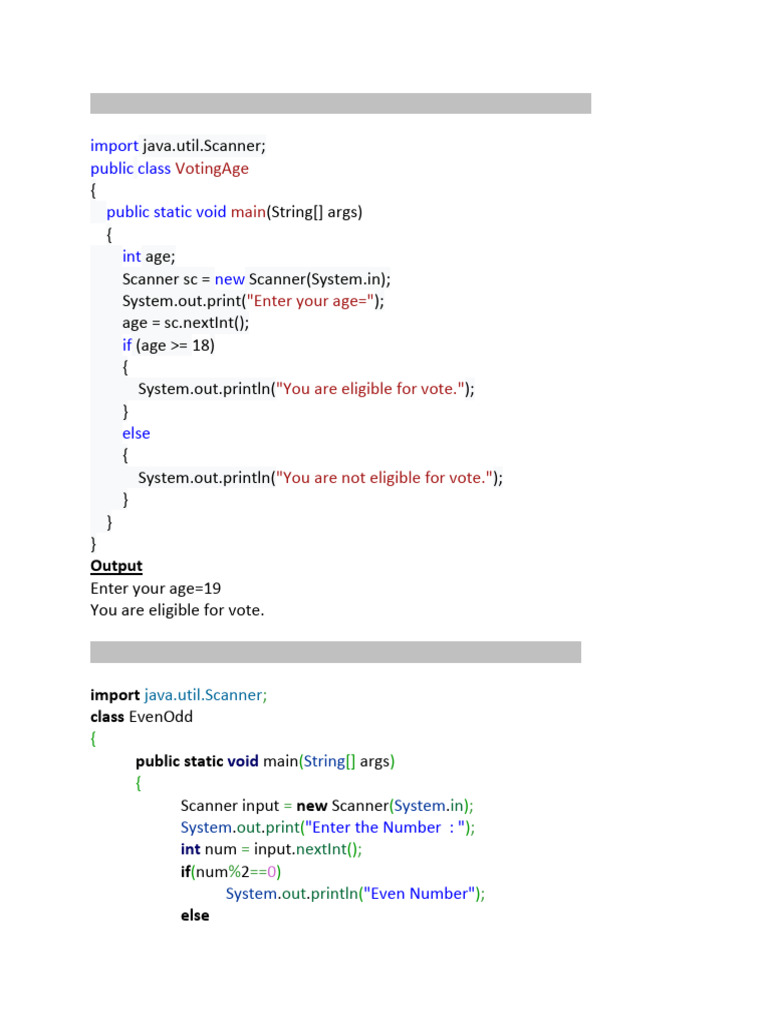 import java.util.Scanner;
public class VotingAge
{
public static void main(String[] args)
{
int age;
Scanner sc = new Scanner(System.in);
System.out.print("Enter your age=");
age = sc.nextInt();
if (age >= 18)
{
System.out.println("You are eligible for vote.");
}
else
{
System.out.println("You are not eligible for vote.");
}
}
}

Output
Enter your age=19
You are eligible for vote.

import java.util.Scanner;
class EvenOdd
{
public static void main(String[] args)
{
Scanner input = new Scanner(System.in);
System.out.print("Enter the Number : ");
int num = input.nextInt();
if(num%2==0)
System.out.println("Even Number");
else